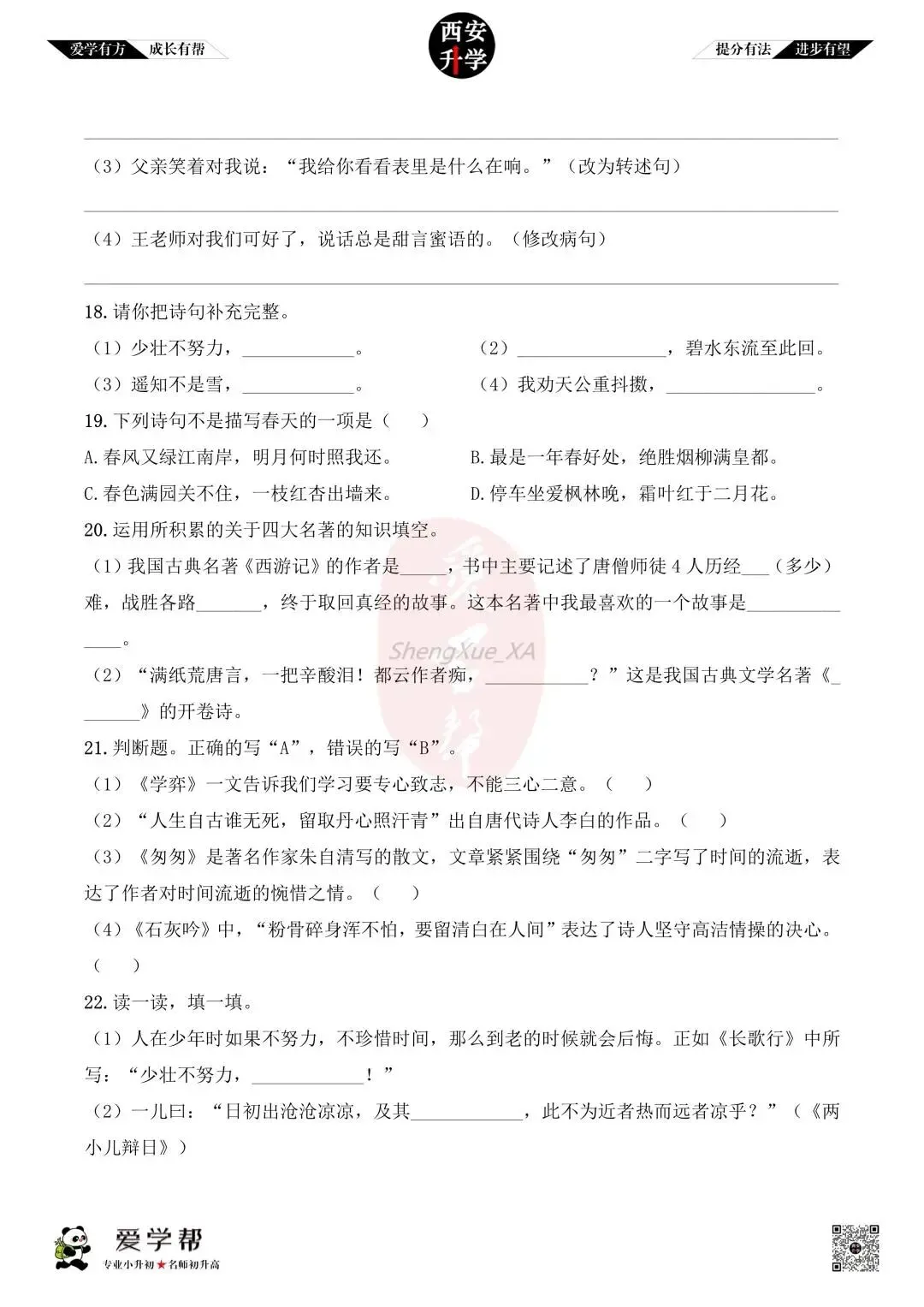 爱学有方 成长有帮

西安升学

提分有法 进步有望

____

（3）父亲笑着对我说：“我给你看看表里是什么在响。”（改为转述句）

____

（4）王老师对我们可好了，说话总是甜言蜜语的。（修改病句）

____

18.请你把诗句补充完整。

（1）少壮不努力，____。 （2）____，碧水东流至此回。

（3）遥知不是雪，____。 （4）我劝天公重抖擞，____。

19.下列诗句不是描写春天的一项是（ ）

A.春风又绿江南岸，明月何时照我还。 B.最是一年春好处，绝胜烟柳满皇都。

C.春色满园关不住，一枝红杏出墙来。 D.停车坐爱枫林晚，霜叶红于二月花。

20.运用所积累的关于四大名著的知识填空。

（1）我国古典名著《西游记》的作者是____，书中主要记述了唐僧师徒4人历经____（多少）难，战胜各路____，终于取回真经的故事。这本名著中我最喜欢的一个故事是____。

（2）“满纸荒唐言，一把辛酸泪！都云作者痴，____？”这是我国古典文学名著《____》的开卷诗。

21.判断题。正确的写“A”，错误的写“B”。

（1）《学弈》一文告诉我们学习要专心致志，不能三心二意。（ ）

（2）“人生自古谁无死，留取丹心照汗青”出自唐代诗人李白的作品。（ ）

（3）《匆匆》是著名作家朱自清写的散文，文章紧紧围绕“匆匆”二字写了时间的流逝，表达了作者对时间流逝的惋惜之情。（ ）

（4）《石灰吟》中，“粉骨碎身浑不怕，要留清白在人间”表达了诗人坚守高洁情操的决心。（ ）

22.读一读，填一填。

（1）人在少年时如果不努力，不珍惜时间，那么到老的时候就会后悔。正如《长歌行》中所写：“少壮不努力，____！”

（2）一儿曰：“日初出沧沧凉凉，及其____，此不为近者热而远者凉乎？”（《两小儿辩日》）

爱学帮
专业小升初★名师初升高

ShengXue_XA